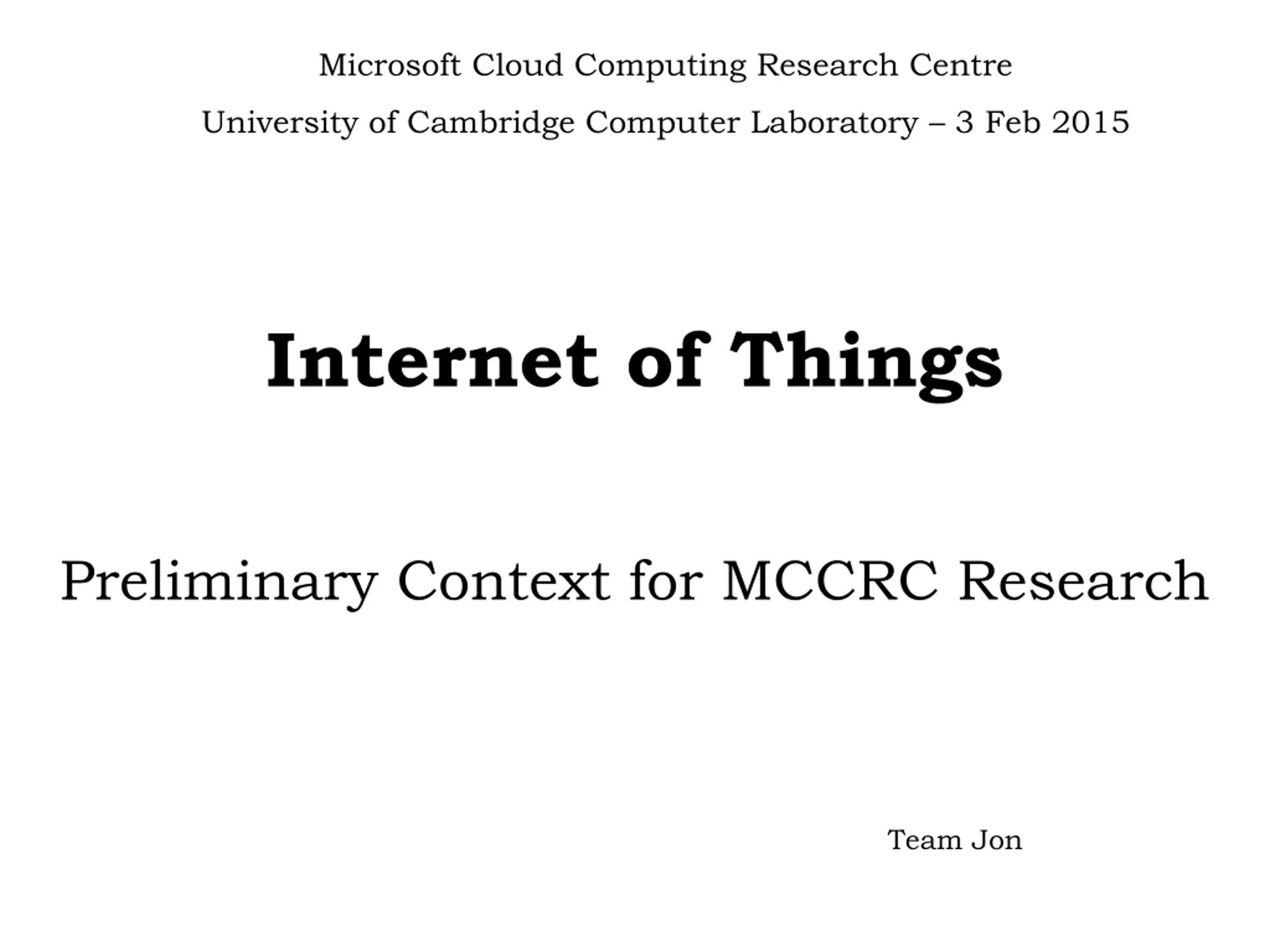 Microsoft Cloud Computing Research Centre

University of Cambridge Computer Laboratory – 3 Feb 2015

Internet of Things

Preliminary Context for MCCRC Research

Team Jon